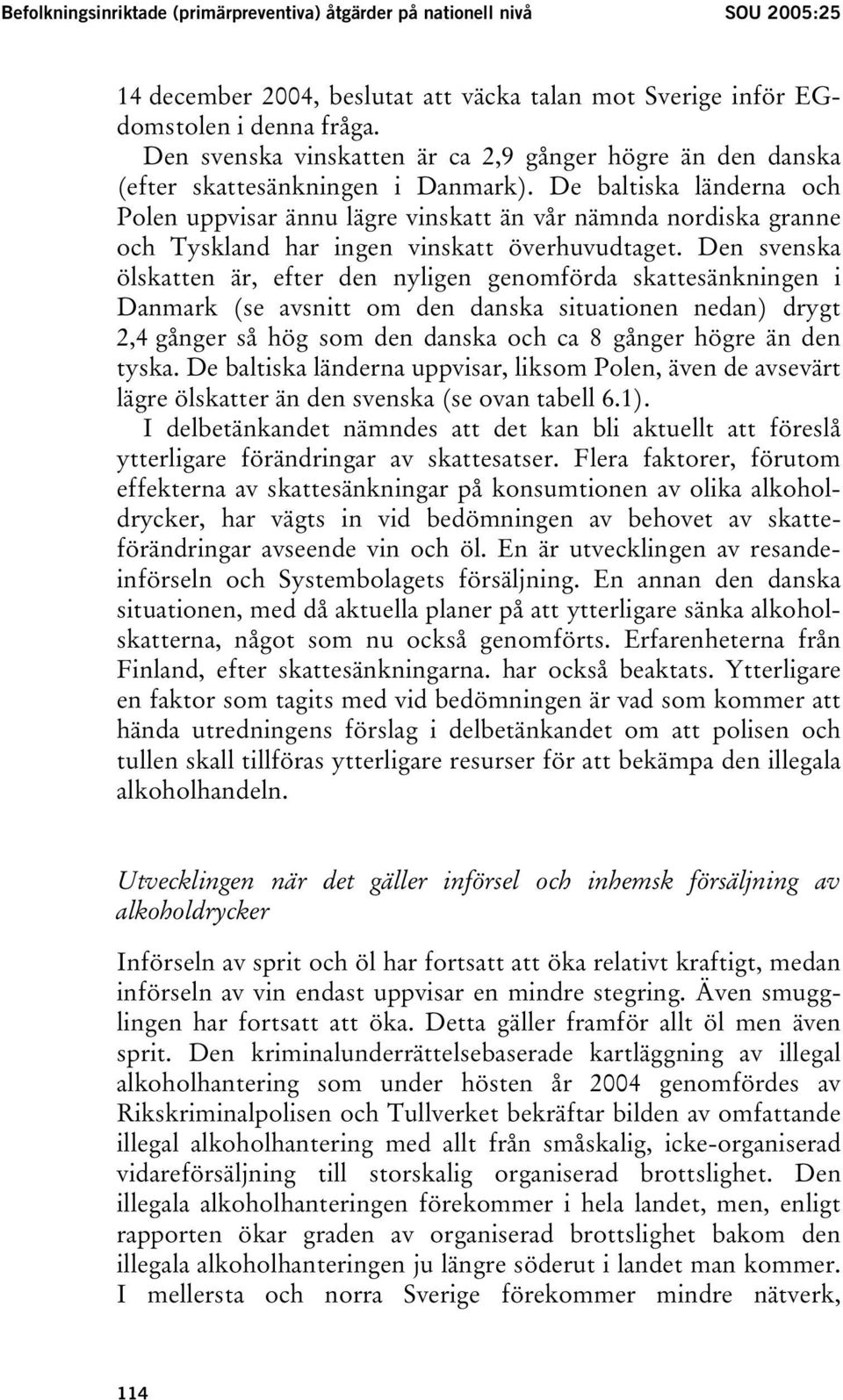 Befolkningsinriktade (primärpreventiva) åtgärder på nationell nivå SOU 2005:25

14 december 2004, beslutat att väcka talan mot Sverige inför EG-domstolen i denna fråga.

Den svenska vinskatten är ca 2,9 gånger högre än den danska (efter skattesänkningen i Danmark). De baltiska länderna och Polen uppvisar ännu lägre vinskatt än vår nämnda nordiska granne och Tyskland har ingen vinskatt överhuvudtaget. Den svenska ölskatten är, efter den nyligen genomförda skattesänkningen i Danmark (se avsnitt om den danska situationen nedan) drygt 2,4 gånger så hög som den danska och ca 8 gånger högre än den tyska. De baltiska länderna uppvisar, liksom Polen, även de avsevärt lägre ölskatter än den svenska (se ovan tabell 6.1).

I delbetänkandet nämndes att det kan bli aktuellt att föreslå ytterligare förändringar av skattesatser. Flera faktorer, förutom effekterna av skattesänkningar på konsumtionen av olika alkoholdrycker, har vägts in vid bedömningen av behovet av skatteförändringar avseende vin och öl. En är utvecklingen av resandeinförseln och Systembolagets försäljning. En annan den danska situationen, med då aktuella planer på att ytterligare sänka alkoholskatterna, något som nu också genomförts. Erfarenheterna från Finland, efter skattesänkningarna. har också beaktats. Ytterligare en faktor som tagits med vid bedömningen är vad som kommer att hända utredningens förslag i delbetänkandet om att polisen och tullen skall tillföras ytterligare resurser för att bekämpa den illegala alkoholhandeln.

Utvecklingen när det gäller införsel och inhemsk försäljning av alkoholdrycker

Införseln av sprit och öl har fortsatt att öka relativt kraftigt, medan införseln av vin endast uppvisar en mindre stegring. Även smugglingen har fortsatt att öka. Detta gäller framför allt öl men även sprit. Den kriminalunderrättelsebaserade kartläggning av illegal alkoholhantering som under hösten år 2004 genomfördes av Rikskriminalpolisen och Tullverket bekräftar bilden av omfattande illegal alkoholhantering med allt från småskalig, icke-organiserad vidareförsäljning till storskalig organiserad brottslighet. Den illegala alkoholhanteringen förekommer i hela landet, men, enligt rapporten ökar graden av organiserad brottslighet bakom den illegala alkoholhanteringen ju längre söderut i landet man kommer. I mellersta och norra Sverige förekommer mindre nätverk,

114